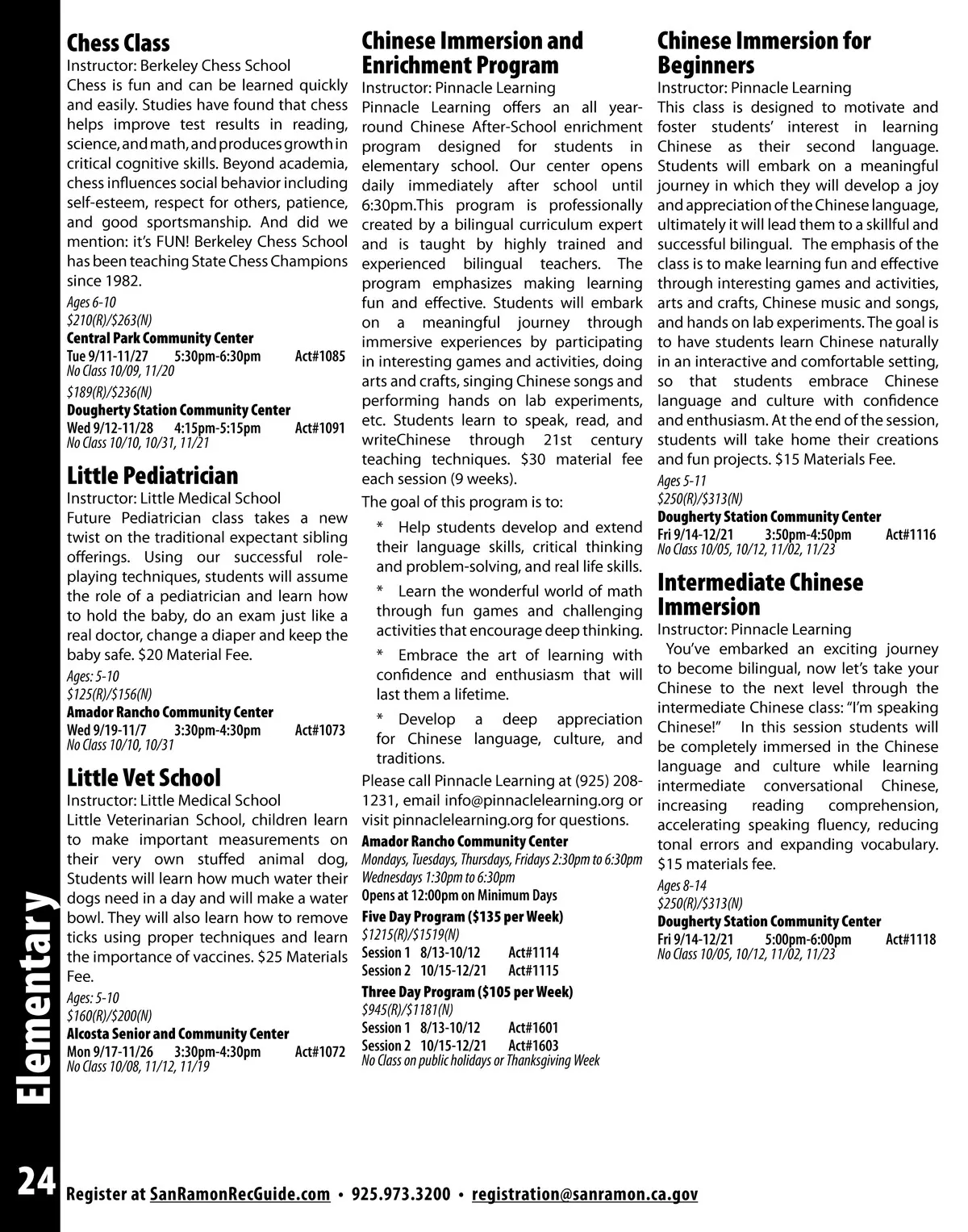 Elementary

Chess Class
Instructor: Berkeley Chess School
Chess is fun and can be learned quickly and easily. Studies have found that chess helps improve test results in reading, science, and math, and produces growth in critical cognitive skills. Beyond academia, chess influences social behavior including self-esteem, respect for others, patience, and good sportsmanship. And did we mention: it's FUN! Berkeley Chess School has been teaching State Chess Champions since 1982.
Ages 6-10
$210(R)/$263(N)
Central Park Community Center
Tue 9/11-11/27 5:30pm-6:30pm Act#1085
No Class 10/09, 11/20
$189(R)/$236(N)
Dougherty Station Community Center
Wed 9/12-11/28 4:15pm-5:15pm Act#1091
No Class 10/10, 10/31, 11/21

Little Pediatrician
Instructor: Little Medical School
Future Pediatrician class takes a new twist on the traditional expectant sibling offerings. Using our successful role-playing techniques, students will assume the role of a pediatrician and learn how to hold the baby, do an exam just like a real doctor, change a diaper and keep the baby safe. $20 Material Fee.
Ages: 5-10
$125(R)/$156(N)
Amador Rancho Community Center
Wed 9/19-11/7 3:30pm-4:30pm Act#1073
No Class 10/10, 10/31

Little Vet School
Instructor: Little Medical School
Little Veterinarian School, children learn to make important measurements on their very own stuffed animal dog, Students will learn how much water their dogs need in a day and will make a water bowl. They will also learn how to remove ticks using proper techniques and learn the importance of vaccines. $25 Materials Fee.
Ages: 5-10
$160(R)/$200(N)
Alcosta Senior and Community Center
Mon 9/17-11/26 3:30pm-4:30pm Act#1072
No Class 10/08, 11/12, 11/19

Chinese Immersion and Enrichment Program
Instructor: Pinnacle Learning
Pinnacle Learning offers an all year-round Chinese After-School enrichment program designed for students in elementary school. Our center opens daily immediately after school until 6:30pm.This program is professionally created by a bilingual curriculum expert and is taught by highly trained and experienced bilingual teachers. The program emphasizes making learning fun and effective. Students will embark on a meaningful journey through immersive experiences by participating in interesting games and activities, doing arts and crafts, singing Chinese songs and performing hands on lab experiments, etc. Students learn to speak, read, and writeChinese through 21st century teaching techniques. $30 material fee each session (9 weeks).

The goal of this program is to:

* Help students develop and extend their language skills, critical thinking and problem-solving, and real life skills.

* Learn the wonderful world of math through fun games and challenging activities that encourage deep thinking.

* Embrace the art of learning with confidence and enthusiasm that will last them a lifetime.

* Develop a deep appreciation for Chinese language, culture, and traditions.

Please call Pinnacle Learning at (925) 208-1231, email info@pinnaclelearning.org or visit pinnaclelearning.org for questions.
Amador Rancho Community Center
Mondays, Tuesdays, Thursdays, Fridays 2:30pm to 6:30pm
Wednesdays 1:30pm to 6:30pm
Opens at 12:00pm on Minimum Days
Five Day Program ($135 per Week)
$1215(R)/$1519(N)
Session 1 8/13-10/12 Act#1114
Session 2 10/15-12/21 Act#1115
Three Day Program ($105 per Week)
$945(R)/$1181(N)
Session 1 8/13-10/12 Act#1601
Session 2 10/15-12/21 Act#1603
No Class on public holidays or Thanksgiving Week

Chinese Immersion for Beginners
Instructor: Pinnacle Learning
This class is designed to motivate and foster students' interest in learning Chinese as their second language. Students will embark on a meaningful journey in which they will develop a joy and appreciation of the Chinese language, ultimately it will lead them to a skillful and successful bilingual. The emphasis of the class is to make learning fun and effective through interesting games and activities, arts and crafts, Chinese music and songs, and hands on lab experiments. The goal is to have students learn Chinese naturally in an interactive and comfortable setting, so that students embrace Chinese language and culture with confidence and enthusiasm. At the end of the session, students will take home their creations and fun projects. $15 Materials Fee.
Ages 5-11
$250(R)/$313(N)
Dougherty Station Community Center
Fri 9/14-12/21 3:50pm-4:50pm Act#1116
No Class 10/05, 10/12, 11/02, 11/23

Intermediate Chinese Immersion
Instructor: Pinnacle Learning
You've embarked an exciting journey to become bilingual, now let's take your Chinese to the next level through the intermediate Chinese class: "I'm speaking Chinese!" In this session students will be completely immersed in the Chinese language and culture while learning intermediate conversational Chinese, increasing reading comprehension, accelerating speaking fluency, reducing tonal errors and expanding vocabulary. $15 materials fee.
Ages 8-14
$250(R)/$313(N)
Dougherty Station Community Center
Fri 9/14-12/21 5:00pm-6:00pm Act#1118
No Class 10/05, 10/12, 11/02, 11/23

24 Register at SanRamonRecGuide.com • 925.973.3200 • registration@sanramon.ca.gov